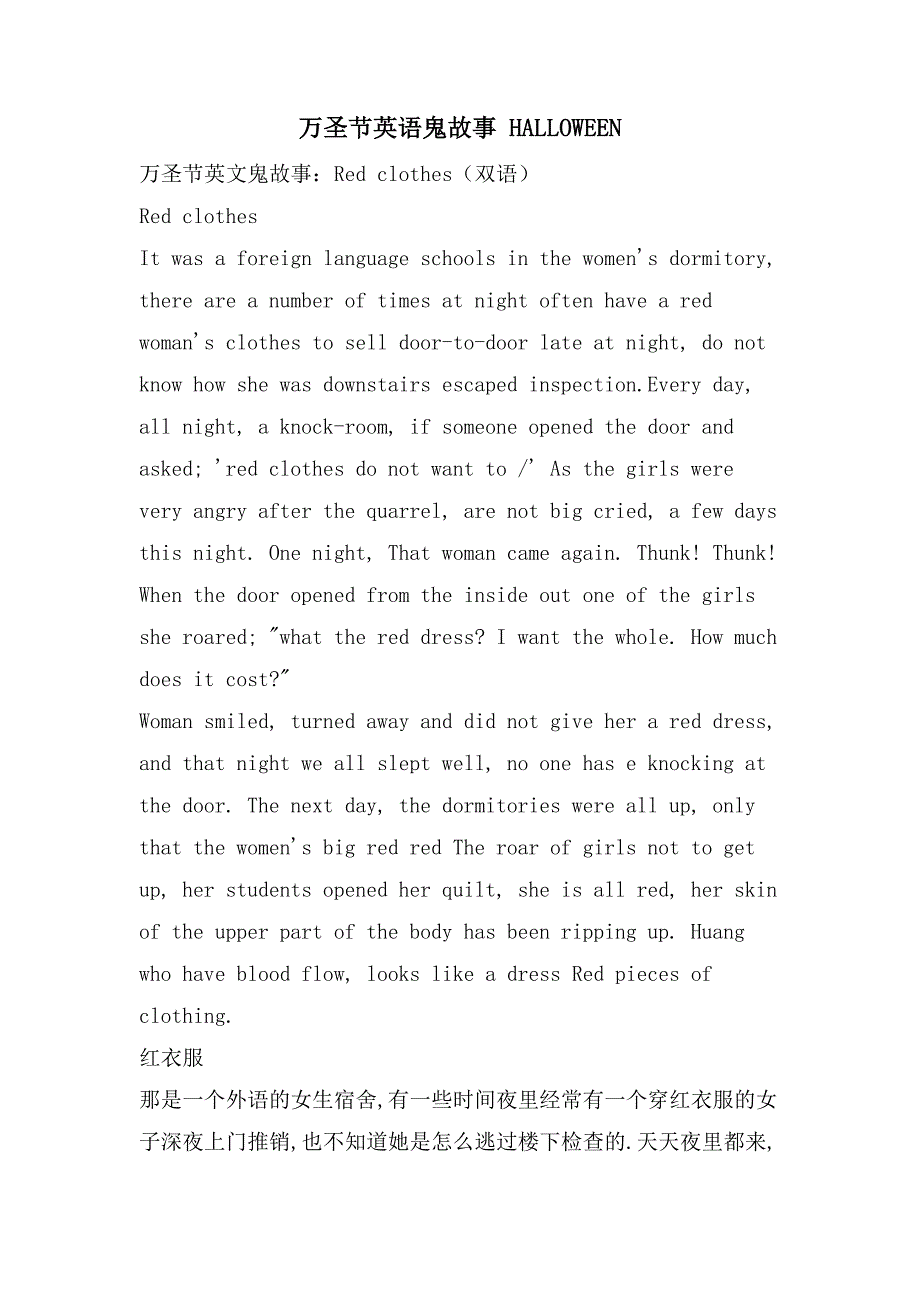 万圣节英语鬼故事 HALLOWEEN

万圣节英文鬼故事：Red clothes（双语）

Red clothes

It was a foreign language schools in the women's dormitory, there are a number of times at night often have a red woman's clothes to sell door-to-door late at night, do not know how she was downstairs escaped inspection.Every day, all night, a knock-room, if someone opened the door and asked; 'red clothes do not want to /' As the girls were very angry after the quarrel, are not big cried, a few days this night. One night, That woman came again. Thunk! Thunk! When the door opened from the inside out one of the girls she roared; "what the red dress? I want the whole. How much does it cost?"

Woman smiled, turned away and did not give her a red dress, and that night we all slept well, no one has e knocking at the door. The next day, the dormitories were all up, only that the women's big red red The roar of girls not to get up, her students opened her quilt, she is all red, her skin of the upper part of the body has been ripping up. Huang who have blood flow, looks like a dress Red pieces of clothing.

红衣服

那是一个外语的女生宿舍,有一些时间夜里经常有一个穿红衣服的女子深夜上门推销,也不知道她是怎么逃过楼下检查的.天天夜里都来,